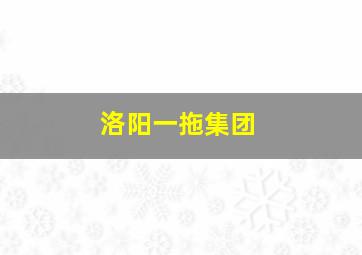 洛阳一拖集团